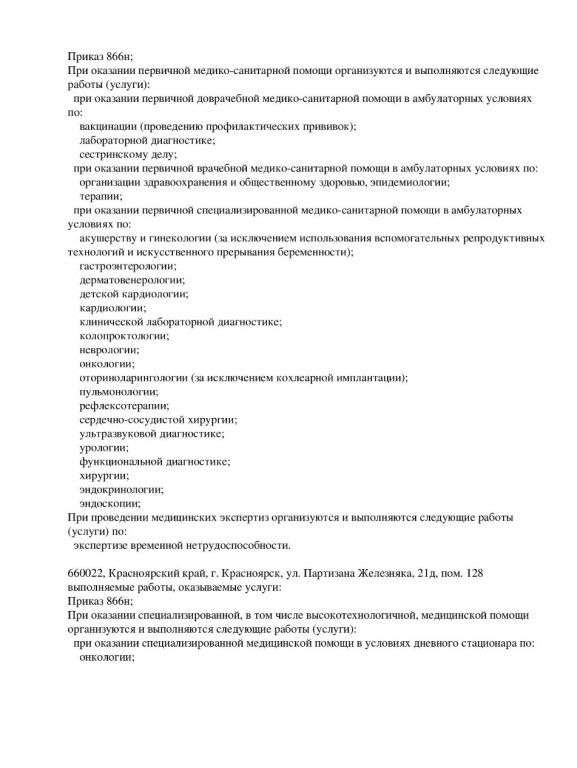 Приказ 866н;
При оказании первичной медико-санитарной помощи организуются и выполняются следующие работы (услуги):
при оказании первичной доврачебной медико-санитарной помощи в амбулаторных условиях по:
вакцинации (проведению профилактических прививок);
лабораторной диагностике;
сестринскому делу;
при оказании первичной врачебной медико-санитарной помощи в амбулаторных условиях по:
организации здравоохранения и общественному здоровью, эпидемиологии;
терапии;
при оказании первичной специализированной медико-санитарной помощи в амбулаторных условиях по:
акушерству и гинекологии (за исключением использования вспомогательных репродуктивных технологий и искусственного прерывания беременности);
гастроэнтерологии;
дерматовенерологии;
детской кардиологии;
кардиологии;
клинической лабораторной диагностике;
колопроктологии;
неврологии;
онкологии;
оториноларингологии (за исключением кохлеарной имплантации);
пульмонологии;
рефлексотерапии;
сердечно-сосудистой хирургии;
ультразвуковой диагностике;
урологии;
функциональной диагностике;
хирургии;
эндокринологии;
эндоскопии;
При проведении медицинских экспертиз организуются и выполняются следующие работы (услуги) по:
экспертизе временной нетрудоспособности.

660022, Красноярский край, г. Красноярск, ул. Партизана Железняка, 21д, пом. 128
выполняемые работы, оказываемые услуги:
Приказ 866н;
При оказании специализированной, в том числе высокотехнологичной, медицинской помощи организуются и выполняются следующие работы (услуги):
при оказании специализированной медицинской помощи в условиях дневного стационара по:
онкологии;